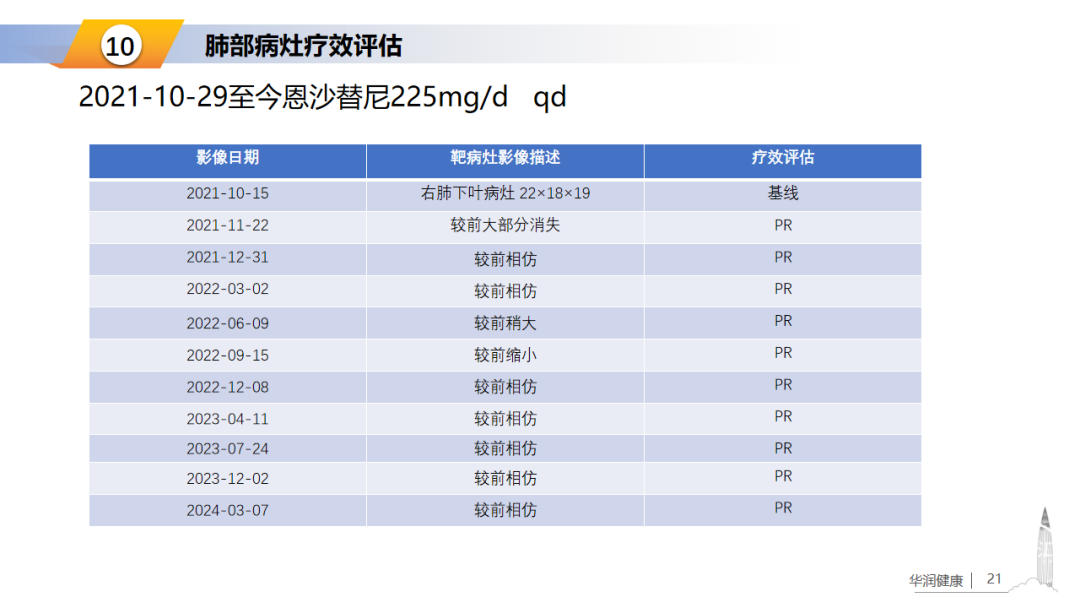 10 肺部病灶疗效评估

2021-10-29至今恩沙替尼225mg/d qd

| 影像日期 | 靶病灶影像描述 | 疗效评估 |
|---|---|---|
| 2021-10-15 | 右肺下叶病灶 22×18×19 | 基线 |
| 2021-11-22 | 较前大部分消失 | PR |
| 2021-12-31 | 较前相仿 | PR |
| 2022-03-02 | 较前相仿 | PR |
| 2022-06-09 | 较前稍大 | PR |
| 2022-09-15 | 较前缩小 | PR |
| 2022-12-08 | 较前相仿 | PR |
| 2023-04-11 | 较前相仿 | PR |
| 2023-07-24 | 较前相仿 | PR |
| 2023-12-02 | 较前相仿 | PR |
| 2024-03-07 | 较前相仿 | PR |

华润健康 | 21